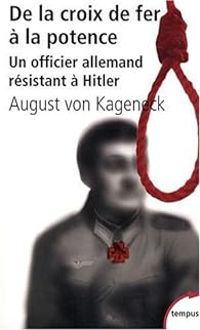 De la croix de fer à la potence

Un officier allemand résistant à Hitler

August von Kageneck

tempus